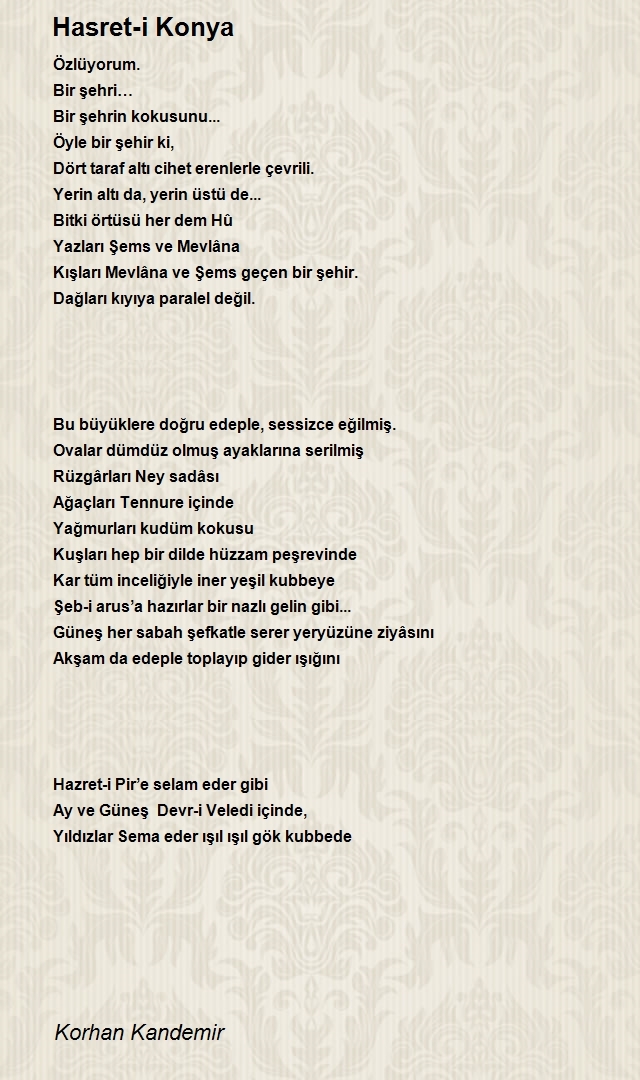 Hasret-i Konya

Özlüyorum.
Bir şehri…
Bir şehrin kokusunu...
Öyle bir şehir ki,
Dört taraf altı cihet erenlerle çevrili.
Yerin altı da, yerin üstü de...
Bitki örtüsü her dem Hû
Yazları Şems ve Mevlâna
Kışları Mevlâna ve Şems geçen bir şehir.
Dağları kıyıya paralel değil.

Bu büyüklere doğru edeple, sessizce eğilmiş.
Ovalar dümdüz olmuş ayaklarına serilmiş
Rüzgârları Ney sadâsı
Ağaçları Tennure içinde
Yağmurları kudüm kokusu
Kuşları hep bir dilde hüzzam peşrevinde
Kar tüm inceliğiyle iner yeşil kubbeye
Şeb-i arus'a hazırlar bir nazlı gelin gibi...
Güneş her sabah şefkatle serer yeryüzüne ziyâsını
Akşam da edeple toplayıp gider ışığını

Hazret-i Pir'e selam eder gibi
Ay ve Güneş Devr-i Veledi içinde,
Yıldızlar Sema eder ışıl ışıl gök kubbede

Korhan Kandemir